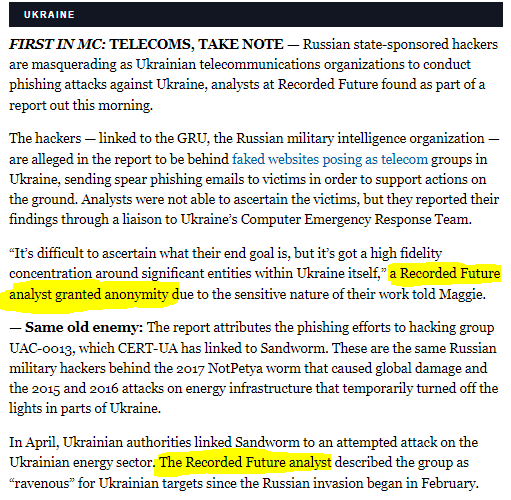 UKRAINE

FIRST IN MC: TELECOMS, TAKE NOTE — Russian state-sponsored hackers are masquerading as Ukrainian telecommunications organizations to conduct phishing attacks against Ukraine, analysts at Recorded Future found as part of a report out this morning.

The hackers — linked to the GRU, the Russian military intelligence organization — are alleged in the report to be behind faked websites posing as telecom groups in Ukraine, sending spear phishing emails to victims in order to support actions on the ground. Analysts were not able to ascertain the victims, but they reported their findings through a liaison to Ukraine's Computer Emergency Response Team.

"It's difficult to ascertain what their end goal is, but it's got a high fidelity concentration around significant entities within Ukraine itself," a Recorded Future analyst granted anonymity due to the sensitive nature of their work told Maggie.

— Same old enemy: The report attributes the phishing efforts to hacking group UAC-0013, which CERT-UA has linked to Sandworm. These are the same Russian military hackers behind the 2017 NotPetya worm that caused global damage and the 2015 and 2016 attacks on energy infrastructure that temporarily turned off the lights in parts of Ukraine.

In April, Ukrainian authorities linked Sandworm to an attempted attack on the Ukrainian energy sector. The Recorded Future analyst described the group as "ravenous" for Ukrainian targets since the Russian invasion began in February.